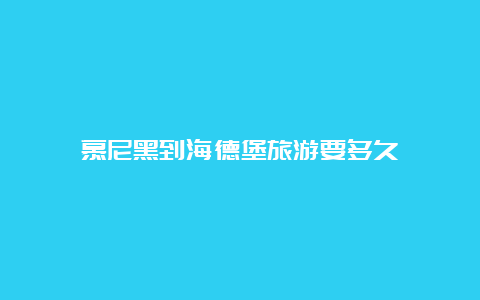 慕尼黑到海德堡旅游要多久